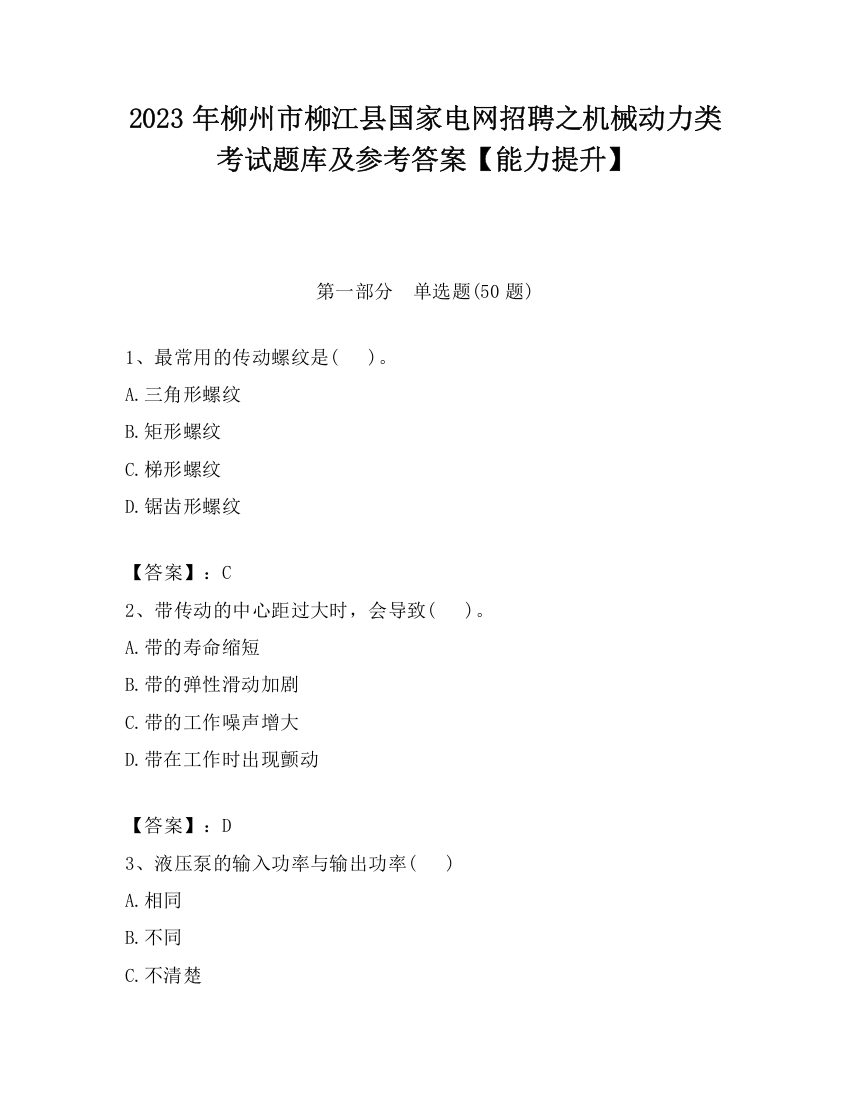 2023 年柳州市柳江县国家电网招聘之机械动力类考试题库及参考答案【能力提升】

第一部分　单选题(50 题)

1、最常用的传动螺纹是(　)。

A.三角形螺纹

B.矩形螺纹

C.梯形螺纹

D.锯齿形螺纹

【答案】：C

2、带传动的中心距过大时，会导致(　)。

A.带的寿命缩短

B.带的弹性滑动加剧

C.带的工作噪声增大

D.带在工作时出现颤动

【答案】：D

3、液压泵的输入功率与输出功率(　)

A.相同

B.不同

C.不清楚